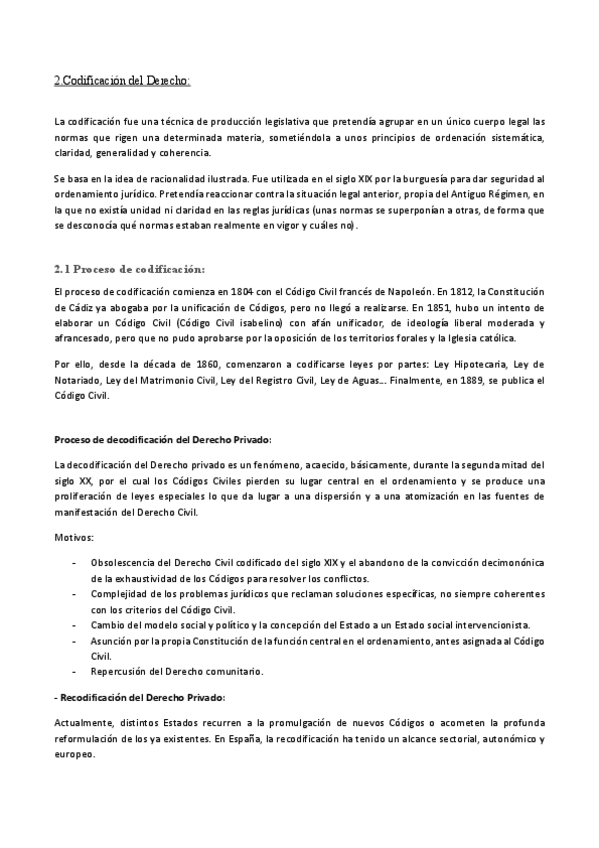 2 Codificación del Derecho:

La codificación fue una técnica de producción legislativa que pretendía agrupar en un único cuerpo legal las normas que rigen una determinada materia, sometiéndola a unos principios de ordenación sistemática, claridad, generalidad y coherencia.

Se basa en la idea de racionalidad ilustrada. Fue utilizada en el siglo XIX por la burguesía para dar seguridad al ordenamiento jurídico. Pretendía reaccionar contra la situación legal anterior, propia del Antiguo Régimen, en la que no existía unidad ni claridad en las reglas jurídicas (unas normas se superponían a otras, de forma que se desconocía qué normas estaban realmente en vigor y cuáles no).

2.1 Proceso de codificación:

El proceso de codificación comienza en 1804 con el Código Civil francés de Napoleón. En 1812, la Constitución de Cádiz ya abogaba por la unificación de Códigos, pero no llegó a realizarse. En 1851, hubo un intento de elaborar un Código Civil (Código Civil isabelino) con afán unificador, de ideología liberal moderada y afrancesado, pero que no pudo aprobarse por la oposición de los territorios forales y la Iglesia católica.

Por ello, desde la década de 1860, comenzaron a codificarse leyes por partes: Ley Hipotecaria, Ley de Notariado, Ley del Matrimonio Civil, Ley del Registro Civil, Ley de Aguas... Finalmente, en 1889, se publica el Código Civil.

Proceso de decodificación del Derecho Privado:

La decodificación del Derecho privado es un fenómeno, acaecido, básicamente, durante la segunda mitad del siglo XX, por el cual los Códigos Civiles pierden su lugar central en el ordenamiento y se produce una proliferación de leyes especiales lo que da lugar a una dispersión y a una atomización en las fuentes de manifestación del Derecho Civil.

Motivos:

- Obsolescencia del Derecho Civil codificado del siglo XIX y el abandono de la convicción decimonónica de la exhaustividad de los Códigos para resolver los conflictos.
- Complejidad de los problemas jurídicos que reclaman soluciones específicas, no siempre coherentes con los criterios del Código Civil.
- Cambio del modelo social y político y la concepción del Estado a un Estado social intervencionista.
- Asunción por la propia Constitución de la función central en el ordenamiento, antes asignada al Código Civil.
- Repercusión del Derecho comunitario.

- Recodificación del Derecho Privado:

Actualmente, distintos Estados recurren a la promulgación de nuevos Códigos o acometen la profunda reformulación de los ya existentes. En España, la recodificación ha tenido un alcance sectorial, autonómico y europeo.